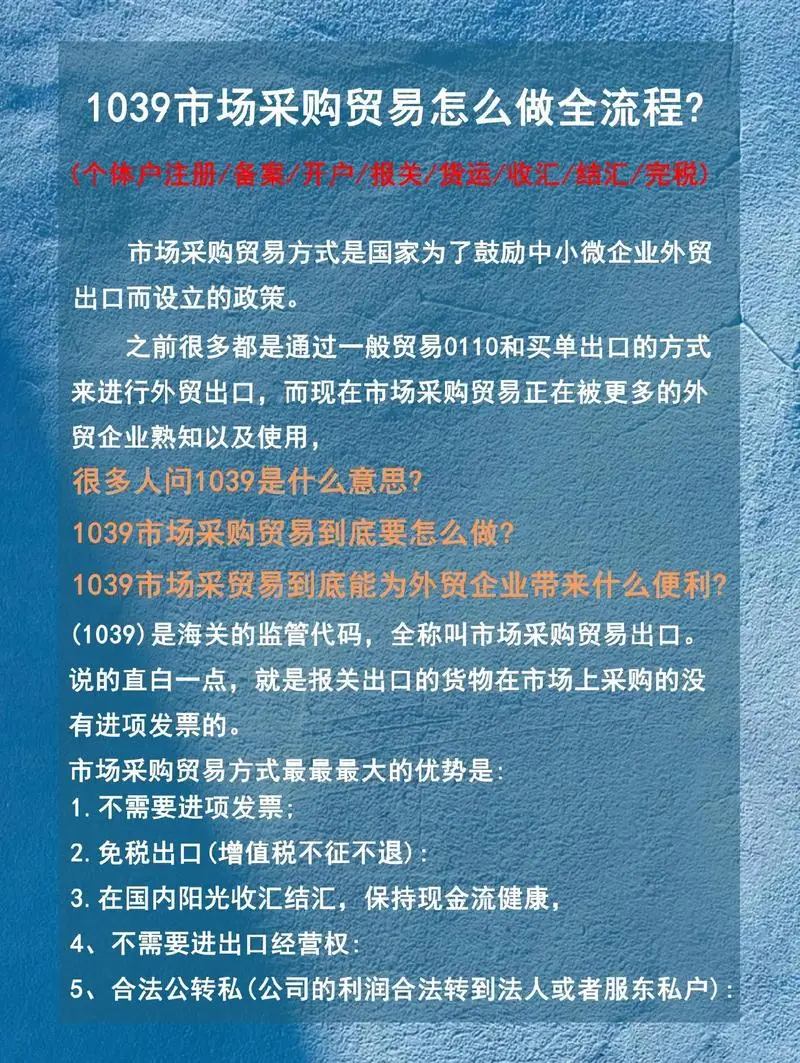 1039市场采购贸易怎么做全流程?

(个体户注册/备案/开户/报关/货运/收汇/结汇/完税)

市场采购贸易方式是国家为了鼓励中小微企业外贸出口而设立的政策。

之前很多都是通过一般贸易0110和买单出口的方式来进行外贸出口，而现在市场采购贸易正在被更多的外贸企业熟知以及使用，

很多人问1039是什么意思?

1039市场采购贸易到底要怎么做?

1039市场采贸易到底能为外贸企业带来什么便利?

(1039)是海关的监管代码，全称叫市场采购贸易出口。说的直白一点，就是报关出口的货物在市场上采购的没有进项发票的。

市场采购贸易方式最最最大的优势是:
1.不需要进项发票;
2.免税出口(增值税不征不退):
3.在国内阳光收汇结汇，保持现金流健康，
4、不需要进出口经营权:
5、合法公转私(公司的利润合法转到法人或者服东私户):